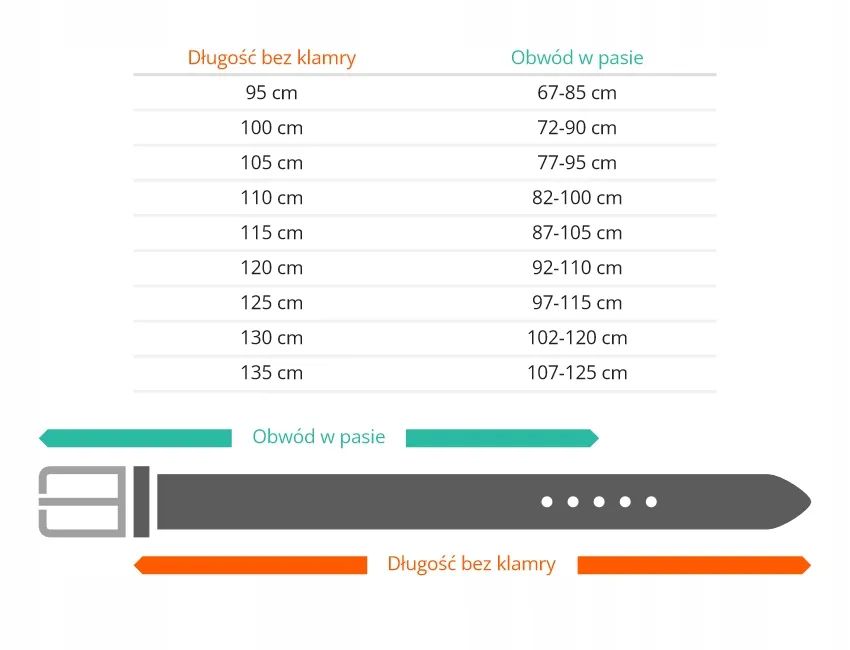 | Długość bez klamry | Obwód w pasie |
|---|---|
| 95 cm | 67-85 cm |
| 100 cm | 72-90 cm |
| 105 cm | 77-95 cm |
| 110 cm | 82-100 cm |
| 115 cm | 87-105 cm |
| 120 cm | 92-110 cm |
| 125 cm | 97-115 cm |
| 130 cm | 102-120 cm |
| 135 cm | 107-125 cm |

Obwód w pasie

Długość bez klamry